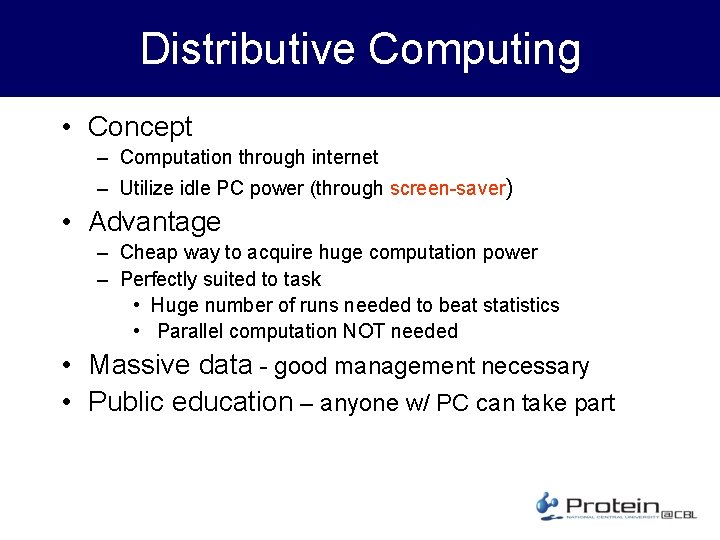 Distributive Computing

• Concept
– Computation through internet
– Utilize idle PC power (through screen-saver)

• Advantage
– Cheap way to acquire huge computation power
– Perfectly suited to task
• Huge number of runs needed to beat statistics
• Parallel computation NOT needed

• Massive data - good management necessary

• Public education – anyone w/ PC can take part

Protein @CBL
NATIONAL CENTRAL UNIVERSITY